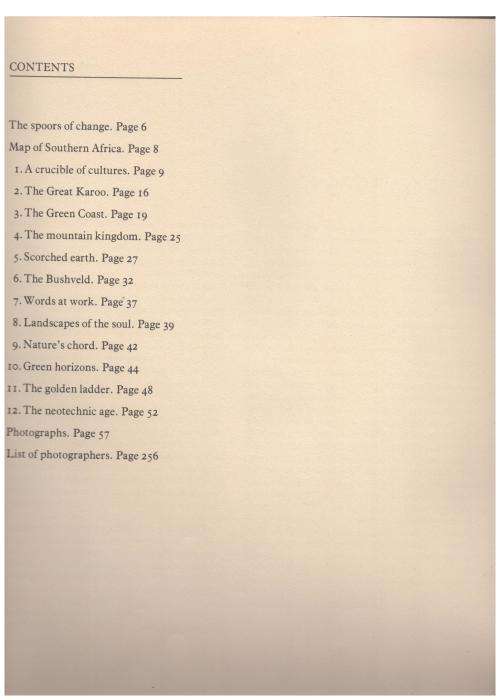 CONTENTS

The spoors of change. Page 6

Map of Southern Africa. Page 8

1. A crucible of cultures. Page 9

2. The Great Karoo. Page 16

3. The Green Coast. Page 19

4. The mountain kingdom. Page 25

5. Scorched earth. Page 27

6. The Bushveld. Page 32

7. Words at work. Page 37

8. Landscapes of the soul. Page 39

9. Nature's chord. Page 42

10. Green horizons. Page 44

11. The golden ladder. Page 48

12. The neotechnic age. Page 52

Photographs. Page 57

List of photographers. Page 256